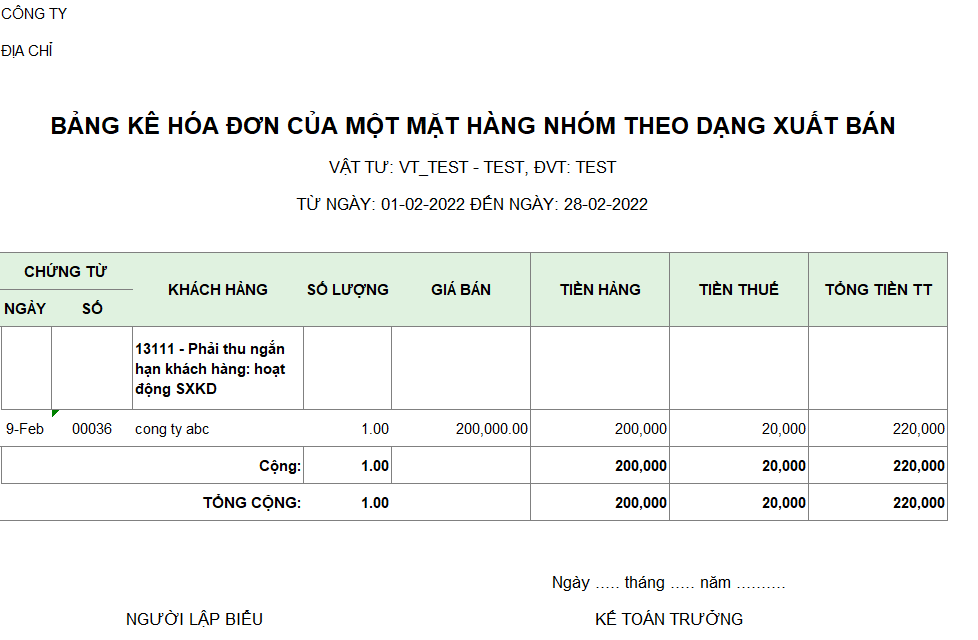 CÔNG TY

ĐỊA CHỈ

BẢNG KÊ HÓA ĐƠN CỦA MỘT MẶT HÀNG NHÓM THEO DẠNG XUẤT BÁN

VẬT TƯ: VT_TEST - TEST, ĐVT: TEST

TỪ NGÀY: 01-02-2022 ĐẾN NGÀY: 28-02-2022

| CHỨNG TỪ NGÀY | CHỨNG TỪ SỐ | KHÁCH HÀNG | SỐ LƯỢNG | GIÁ BÁN | TIỀN HÀNG | TIỀN THUẾ | TỔNG TIỀN TT |
|---|---|---|---|---|---|---|---|
| | | 13111 - Phải thu ngắn hạn khách hàng: hoạt động SXKD | | | | | |
| 9-Feb | 00036 | cong ty abc | 1.00 | 200,000.00 | 200,000 | 20,000 | 220,000 |
| | | Cộng: | 1.00 | | 200,000 | 20,000 | 220,000 |
| | | TỔNG CỘNG: | 1.00 | | 200,000 | 20,000 | 220,000 |

Ngày ..... tháng ..... năm ..........

NGƯỜI LẬP BIỂU

KẾ TOÁN TRƯỞNG